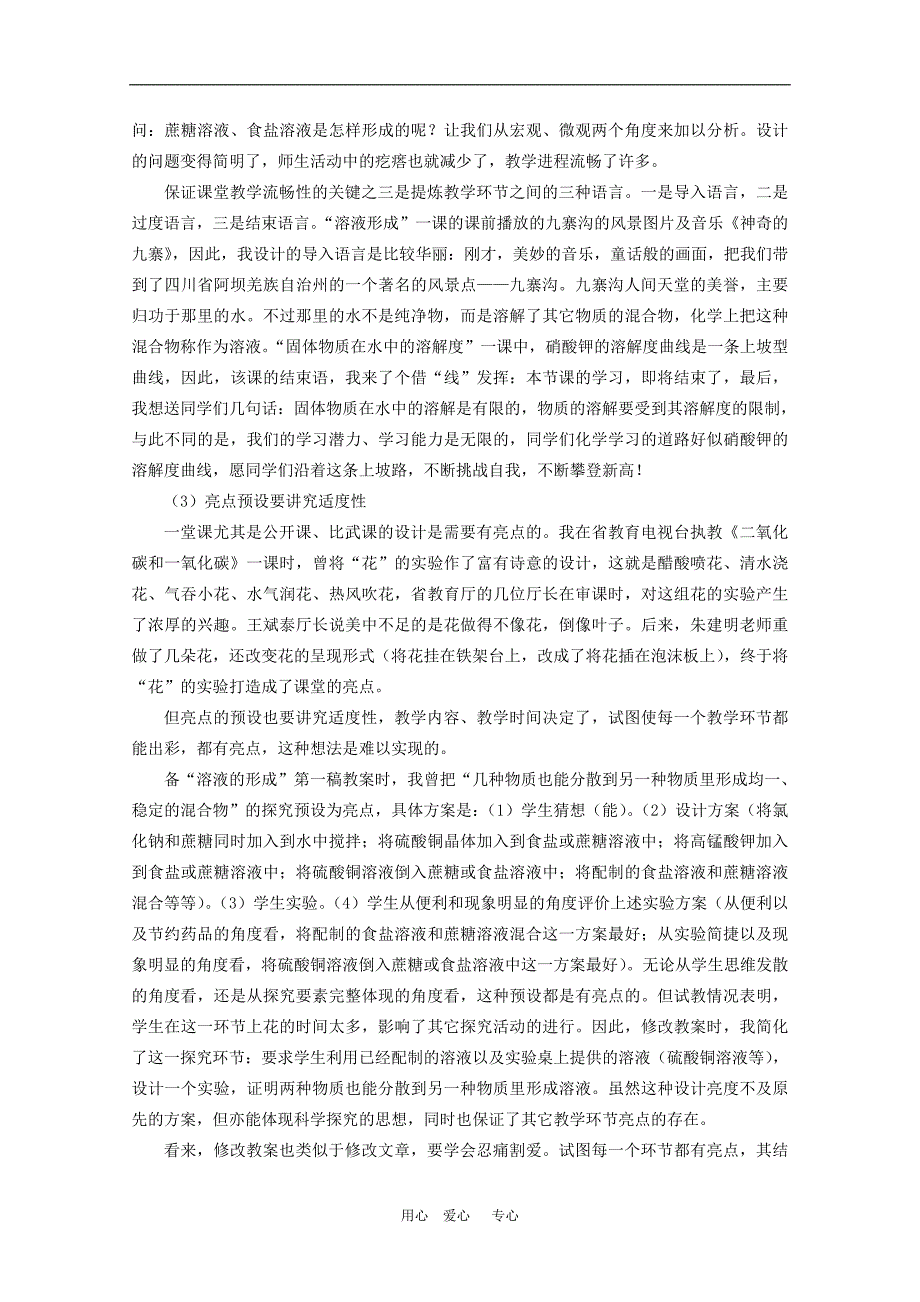 问：蔗糖溶液、食盐溶液是怎样形成的呢？让我们从宏观、微观两个角度来加以分析。设计的问题变得简明了，师生活动中的疙瘩也就减少了，教学进程流畅了许多。

保证课堂教学流畅性的关键之三是提炼教学环节之间的三种语言。一是导入语言，二是过度语言，三是结束语言。“溶液形成”一课的课前播放的九寨沟的风景图片及音乐《神奇的九寨》，因此，我设计的导入语言是比较华丽：刚才，美妙的音乐，童话般的画面，把我们带到了四川省阿坝羌族自治州的一个著名的风景点——九寨沟。九寨沟人间天堂的美誉，主要归功于那里的水。不过那里的水不是纯净物，而是溶解了其它物质的混合物，化学上把这种混合物称作为溶液。“固体物质在水中的溶解度”一课中，硝酸钾的溶解度曲线是一条上坡型曲线，因此，该课的结束语，我来了个借“线”发挥：本节课的学习，即将结束了，最后，我想送同学们几句话：固体物质在水中的溶解是有限的，物质的溶解要受到其溶解度的限制，与此不同的是，我们的学习潜力、学习能力是无限的，同学们化学学习的道路好似硝酸钾的溶解度曲线，愿同学们沿着这条上坡路，不断挑战自我，不断攀登新高！

（3）亮点预设要讲究适度性

一堂课尤其是公开课、比武课的设计是需要有亮点的。我在省教育电视台执教《二氧化碳和一氧化碳》一课时，曾将“花”的实验作了富有诗意的设计，这就是醋酸喷花、清水浇花、气吞小花、水气润花、热风吹花，省教育厅的几位厅长在审课时，对这组花的实验产生了浓厚的兴趣。王斌泰厅长说美中不足的是花做得不像花，倒像叶子。后来，朱建明老师重做了几朵花，还改变花的呈现形式（将花挂在铁架台上，改成了将花插在泡沫板上），终于将“花”的实验打造成了课堂的亮点。

但亮点的预设也要讲究适度性，教学内容、教学时间决定了，试图使每一个教学环节都能出彩，都有亮点，这种想法是难以实现的。

备“溶液的形成”第一稿教案时，我曾把“几种物质也能分散到另一种物质里形成均一、稳定的混合物”的探究预设为亮点，具体方案是：（1）学生猜想（能）。（2）设计方案（将氯化钠和蔗糖同时加入到水中搅拌；将硫酸铜晶体加入到食盐或蔗糖溶液中；将高锰酸钾加入到食盐或蔗糖溶液中；将硫酸铜溶液倒入蔗糖或食盐溶液中；将配制的食盐溶液和蔗糖溶液混合等等）。（3）学生实验。（4）学生从便利和现象明显的角度评价上述实验方案（从便利以及节约药品的角度看，将配制的食盐溶液和蔗糖溶液混合这一方案最好；从实验简捷以及现象明显的角度看，将硫酸铜溶液倒入蔗糖或食盐溶液中这一方案最好）。无论从学生思维发散的角度看，还是从探究要素完整体现的角度看，这种预设都是有亮点的。但试教情况表明，学生在这一环节上花的时间太多，影响了其它探究活动的进行。因此，修改教案时，我简化了这一探究环节：要求学生利用已经配制的溶液以及实验桌上提供的溶液（硫酸铜溶液等），设计一个实验，证明两种物质也能分散到另一种物质里形成溶液。虽然这种设计亮度不及原先的方案，但亦能体现科学探究的思想，同时也保证了其它教学环节亮点的存在。

看来，修改教案也类似于修改文章，要学会忍痛割爱。试图每一个环节都有亮点，其结

用心 爱心 专心